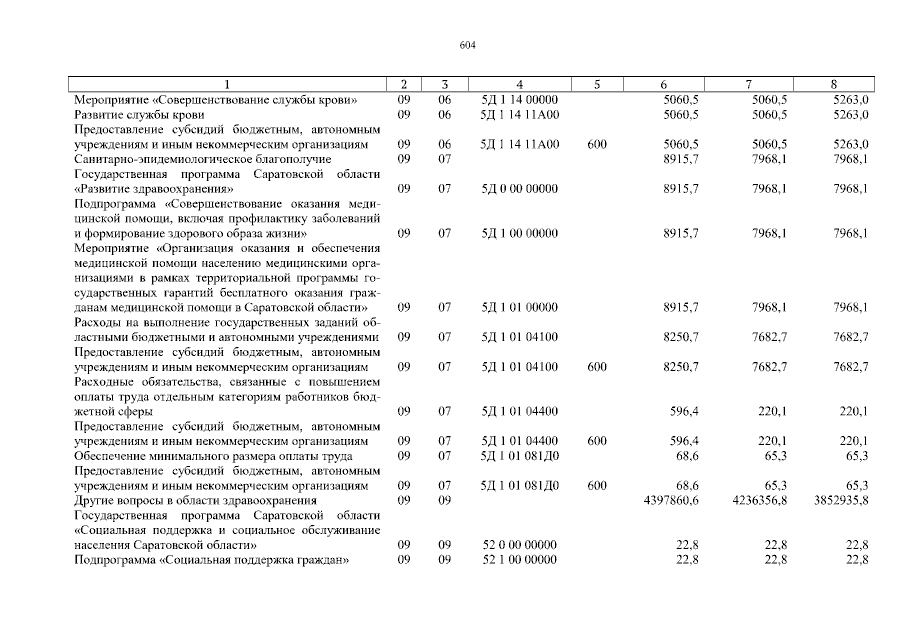 604

| 1 | 2 | 3 | 4 | 5 | 6 | 7 | 8 |
|---|---|---|---|---|---|---|---|
| Мероприятие «Совершенствование службы крови» | 09 | 06 | 5Д 1 14 00000 | | 5060,5 | 5060,5 | 5263,0 |
| Развитие службы крови | 09 | 06 | 5Д 1 14 11А00 | | 5060,5 | 5060,5 | 5263,0 |
| Предоставление субсидий бюджетным, автономным учреждениям и иным некоммерческим организациям | 09 | 06 | 5Д 1 14 11А00 | 600 | 5060,5 | 5060,5 | 5263,0 |
| Санитарно-эпидемиологическое благополучие | 09 | 07 | | | 8915,7 | 7968,1 | 7968,1 |
| Государственная программа Саратовской области «Развитие здравоохранения» | 09 | 07 | 5Д 0 00 00000 | | 8915,7 | 7968,1 | 7968,1 |
| Подпрограмма «Совершенствование оказания медицинской помощи, включая профилактику заболеваний и формирование здорового образа жизни» | 09 | 07 | 5Д 1 00 00000 | | 8915,7 | 7968,1 | 7968,1 |
| Мероприятие «Организация оказания и обеспечения медицинской помощи населению медицинскими организациями в рамках территориальной программы государственных гарантий бесплатного оказания гражданам медицинской помощи в Саратовской области» | 09 | 07 | 5Д 1 01 00000 | | 8915,7 | 7968,1 | 7968,1 |
| Расходы на выполнение государственных заданий областными бюджетными и автономными учреждениями | 09 | 07 | 5Д 1 01 04100 | | 8250,7 | 7682,7 | 7682,7 |
| Предоставление субсидий бюджетным, автономным учреждениям и иным некоммерческим организациям | 09 | 07 | 5Д 1 01 04100 | 600 | 8250,7 | 7682,7 | 7682,7 |
| Расходные обязательства, связанные с повышением оплаты труда отдельным категориям работников бюджетной сферы | 09 | 07 | 5Д 1 01 04400 | | 596,4 | 220,1 | 220,1 |
| Предоставление субсидий бюджетным, автономным учреждениям и иным некоммерческим организациям | 09 | 07 | 5Д 1 01 04400 | 600 | 596,4 | 220,1 | 220,1 |
| Обеспечение минимального размера оплаты труда | 09 | 07 | 5Д 1 01 081Д0 | | 68,6 | 65,3 | 65,3 |
| Предоставление субсидий бюджетным, автономным учреждениям и иным некоммерческим организациям | 09 | 07 | 5Д 1 01 081Д0 | 600 | 68,6 | 65,3 | 65,3 |
| Другие вопросы в области здравоохранения | 09 | 09 | | | 4397860,6 | 4236356,8 | 3852935,8 |
| Государственная программа Саратовской области «Социальная поддержка и социальное обслуживание населения Саратовской области» | 09 | 09 | 52 0 00 00000 | | 22,8 | 22,8 | 22,8 |
| Подпрограмма «Социальная поддержка граждан» | 09 | 09 | 52 1 00 00000 | | 22,8 | 22,8 | 22,8 |